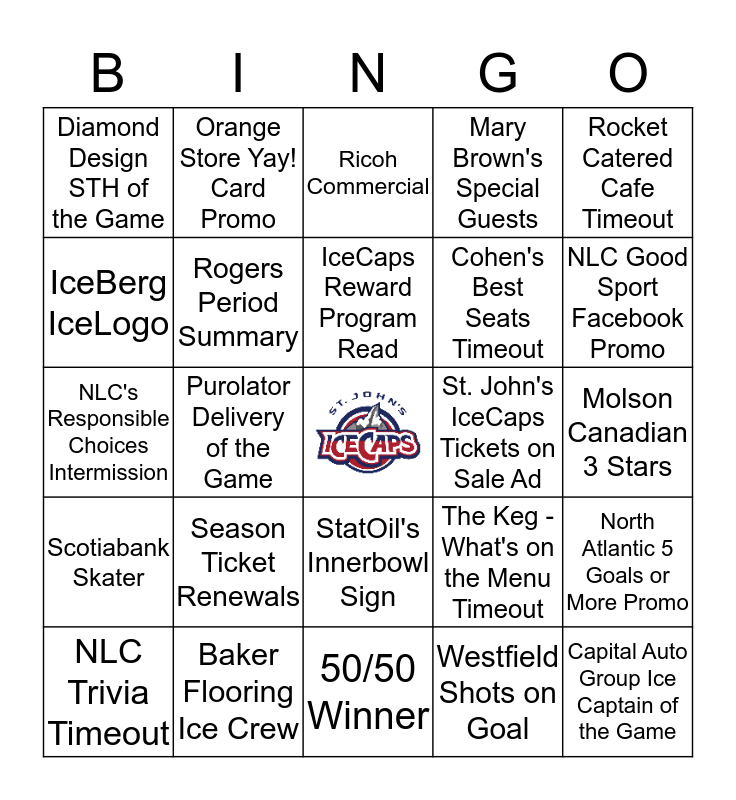 | B | I | N | G | O |
|---|---|---|---|---|
| Diamond Design STH of the Game | Orange Store Yay! Card Promo | Ricoh Commercial | Mary Brown's Special Guests | Rocket Catered Cafe Timeout |
| IceBerg IceLogo | Rogers Period Summary | IceCaps Reward Program Read | Cohen's Best Seats Timeout | NLC Good Sport Facebook Promo |
| NLC's Responsible Choices Intermission | Purolator Delivery of the Game | ST. JOHN'S ICECAPS | St. John's IceCaps Tickets on Sale Ad | Molson Canadian 3 Stars |
| Scotiabank Skater | Season Ticket Renewals | StatOil's Innerbowl Sign | The Keg - What's on the Menu Timeout | North Atlantic 5 Goals or More Promo |
| NLC Trivia Timeout | Baker Flooring Ice Crew | 50/50 Winner | Westfield Shots on Goal | Capital Auto Group Ice Captain of the Game |